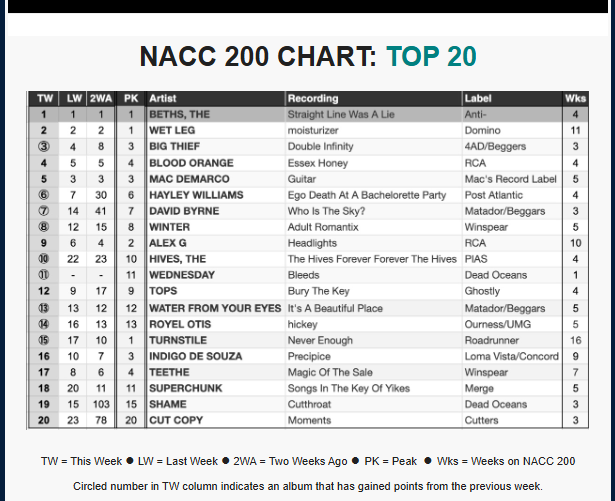 NACC 200 CHART: TOP 20

| TW | LW | 2WA | PK | Artist | Recording | Label | Wks |
|---|---|---|---|---|---|---|---|
| 1 | 1 | 1 | 1 | BETHS, THE | Straight Line Was A Lie | Anti- | 4 |
| 2 | 2 | 2 | 1 | WET LEG | moisturizer | Domino | 11 |
| ③ | 4 | 8 | 3 | BIG THIEF | Double Infinity | 4AD/Beggers | 3 |
| 4 | 5 | 5 | 4 | BLOOD ORANGE | Essex Honey | RCA | 4 |
| 5 | 3 | 3 | 3 | MAC DEMARCO | Guitar | Mac's Record Label | 5 |
| ⑥ | 7 | 30 | 6 | HAYLEY WILLIAMS | Ego Death At A Bachelorette Party | Post Atlantic | 4 |
| ⑦ | 14 | 41 | 7 | DAVID BYRNE | Who Is The Sky? | Matador/Beggars | 3 |
| ⑧ | 12 | 15 | 8 | WINTER | Adult Romantix | Winspear | 5 |
| 9 | 6 | 4 | 2 | ALEX G | Headlights | RCA | 10 |
| ⑩ | 22 | 23 | 10 | HIVES, THE | The Hives Forever Forever The Hives | PIAS | 4 |
| ⑪ | - | - | 11 | WEDNESDAY | Bleeds | Dead Oceans | 1 |
| 12 | 9 | 17 | 9 | TOPS | Bury The Key | Ghostly | 4 |
| ⑬ | 13 | 12 | 12 | WATER FROM YOUR EYES | It's A Beautiful Place | Matador/Beggars | 5 |
| ⑭ | 16 | 13 | 13 | ROYEL OTIS | hickey | Ourness/UMG | 5 |
| ⑮ | 17 | 10 | 1 | TURNSTILE | Never Enough | Roadrunner | 16 |
| 16 | 10 | 7 | 3 | INDIGO DE SOUZA | Precipice | Loma Vista/Concord | 9 |
| 17 | 8 | 6 | 4 | TEETHE | Magic Of The Sale | Winspear | 7 |
| 18 | 20 | 11 | 11 | SUPERCHUNK | Songs In The Key Of Yikes | Merge | 5 |
| 19 | 15 | 103 | 15 | SHAME | Cutthroat | Dead Oceans | 3 |
| 20 | 23 | 78 | 20 | CUT COPY | Moments | Cutters | 3 |

TW = This Week ● LW = Last Week ● 2WA = Two Weeks Ago ● PK = Peak ● Wks = Weeks on NACC 200

Circled number in TW column indicates an album that has gained points from the previous week.